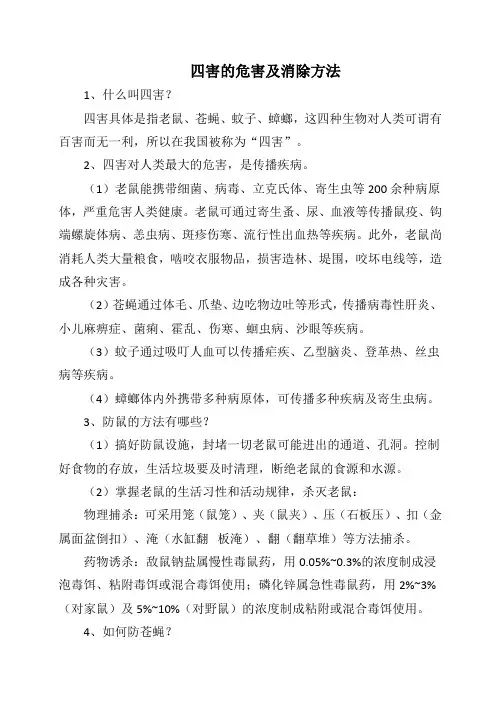 四害的危害及消除方法

1、什么叫四害？

四害具体是指老鼠、苍蝇、蚊子、蟑螂，这四种生物对人类可谓有百害而无一利，所以在我国被称为“四害”。

2、四害对人类最大的危害，是传播疾病。

（1）老鼠能携带细菌、病毒、立克氏体、寄生虫等200余种病原体，严重危害人类健康。老鼠可通过寄生蚤、尿、血液等传播鼠疫、钩端螺旋体病、恙虫病、斑疹伤寒、流行性出血热等疾病。此外，老鼠尚消耗人类大量粮食，啮咬衣服物品，损害造林、堤围，咬坏电线等，造成各种灾害。

（2）苍蝇通过体毛、爪垫、边吃物边吐等形式，传播病毒性肝炎、小儿麻痹症、菌痢、霍乱、伤寒、蛔虫病、沙眼等疾病。

（3）蚊子通过吸叮人血可以传播疟疾、乙型脑炎、登革热、丝虫病等疾病。

（4）蟑螂体内外携带多种病原体，可传播多种疾病及寄生虫病。

3、防鼠的方法有哪些？

（1）搞好防鼠设施，封堵一切老鼠可能进出的通道、孔洞。控制好食物的存放，生活垃圾要及时清理，断绝老鼠的食源和水源。

（2）掌握老鼠的生活习性和活动规律，杀灭老鼠：

物理捕杀：可采用笼（鼠笼）、夹（鼠夹）、压（石板压）、扣（金属面盆倒扣）、淹（水缸翻 板淹）、翻（翻草堆）等方法捕杀。

药物诱杀：敌鼠钠盐属慢性毒鼠药，用0.05%~0.3%的浓度制成浸泡毒饵、粘附毒饵或混合毒饵使用；磷化锌属急性毒鼠药，用2%~3%（对家鼠）及5%~10%（对野鼠）的浓度制成粘附或混合毒饵使用。

4、如何防苍蝇？